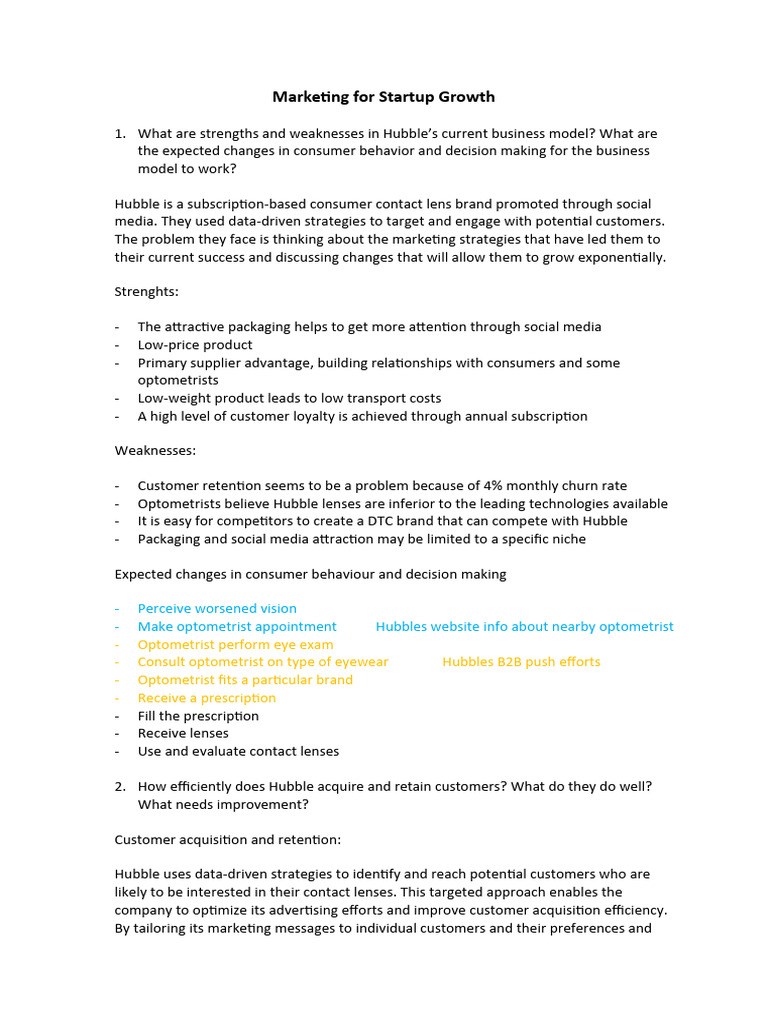 Marketing for Startup Growth

1. What are strengths and weaknesses in Hubble's current business model? What are the expected changes in consumer behavior and decision making for the business model to work?

Hubble is a subscription-based consumer contact lens brand promoted through social media. They used data-driven strategies to target and engage with potential customers. The problem they face is thinking about the marketing strategies that have led them to their current success and discussing changes that will allow them to grow exponentially.

Strenghts:

- The attractive packaging helps to get more attention through social media
- Low-price product
- Primary supplier advantage, building relationships with consumers and some optometrists
- Low-weight product leads to low transport costs
- A high level of customer loyalty is achieved through annual subscription

Weaknesses:

- Customer retention seems to be a problem because of 4% monthly churn rate
- Optometrists believe Hubble lenses are inferior to the leading technologies available
- It is easy for competitors to create a DTC brand that can compete with Hubble
- Packaging and social media attraction may be limited to a specific niche

Expected changes in consumer behaviour and decision making

- Perceive worsened vision
- Make optometrist appointment Hubbles website info about nearby optometrist
- Optometrist perform eye exam
- Consult optometrist on type of eyewear Hubbles B2B push efforts
- Optometrist fits a particular brand
- Receive a prescription
- Fill the prescription
- Receive lenses
- Use and evaluate contact lenses

2. How efficiently does Hubble acquire and retain customers? What do they do well? What needs improvement?

Customer acquisition and retention:

Hubble uses data-driven strategies to identify and reach potential customers who are likely to be interested in their contact lenses. This targeted approach enables the company to optimize its advertising efforts and improve customer acquisition efficiency. By tailoring its marketing messages to individual customers and their preferences and